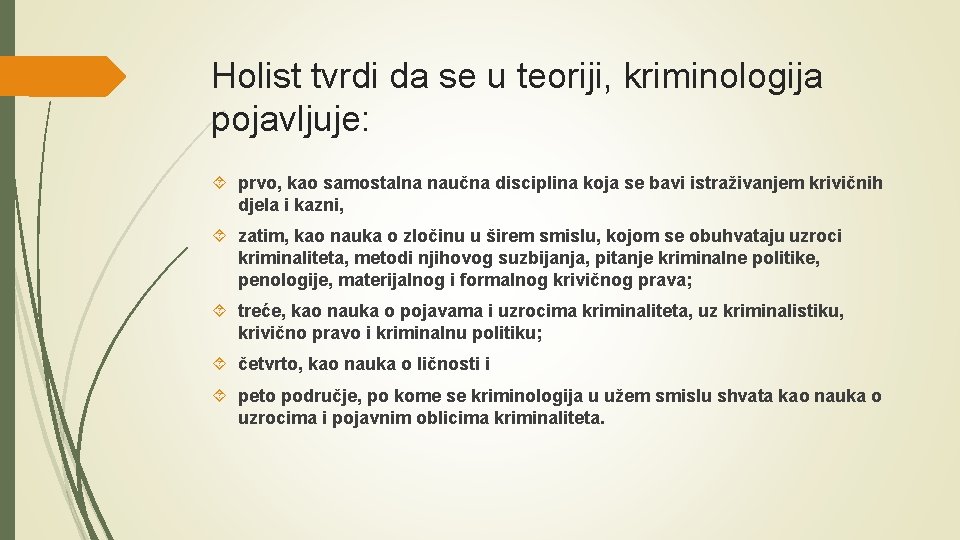 Holist tvrdi da se u teoriji, kriminologija pojavljuje:

prvo, kao samostalna naučna disciplina koja se bavi istraživanjem krivičnih djela i kazni,

zatim, kao nauka o zločinu u širem smislu, kojom se obuhvataju uzroci kriminaliteta, metodi njihovog suzbijanja, pitanje kriminalne politike, penologije, materijalnog i formalnog krivičnog prava;

treće, kao nauka o pojavama i uzrocima kriminaliteta, uz kriminalistiku, krivično pravo i kriminalnu politiku;

četvrto, kao nauka o ličnosti i

peto područje, po kome se kriminologija u užem smislu shvata kao nauka o uzrocima i pojavnim oblicima kriminaliteta.